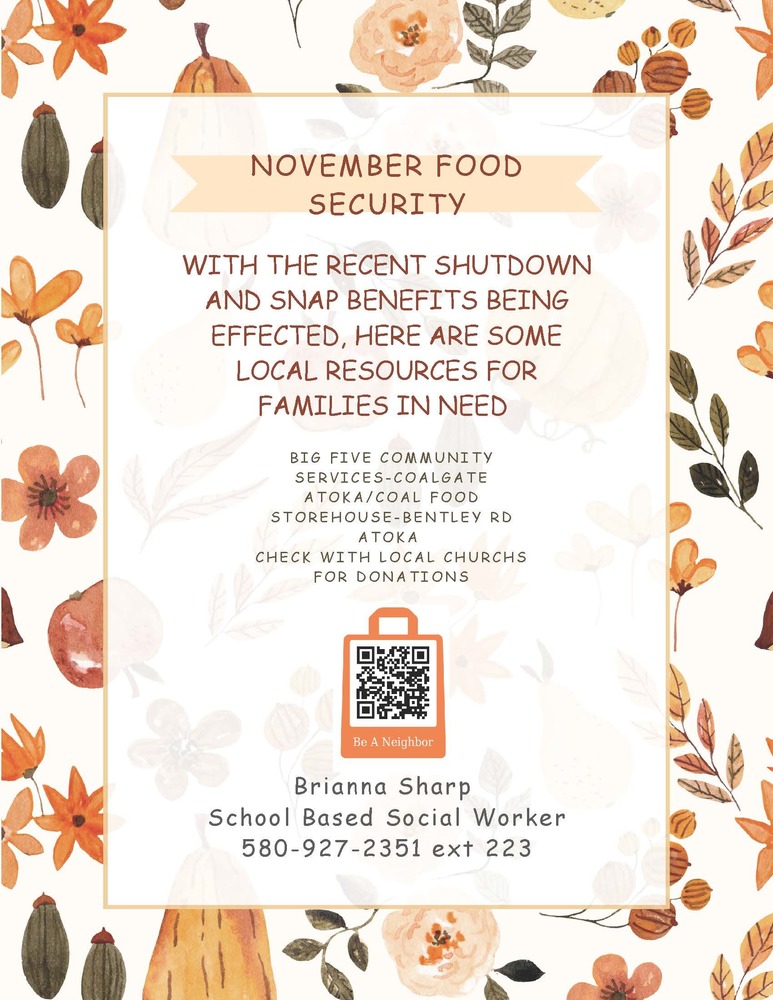 NOVEMBER FOOD SECURITY

WITH THE RECENT SHUTDOWN AND SNAP BENEFITS BEING EFFECTED, HERE ARE SOME LOCAL RESOURCES FOR FAMILIES IN NEED

BIG FIVE COMMUNITY SERVICES-COALGATE
ATOKA/COAL FOOD STOREHOUSE-BENTLEY RD ATOKA
CHECK WITH LOCAL CHURCHS FOR DONATIONS

Be A Neighbor

Brianna Sharp
School Based Social Worker
580-927-2351 ext 223